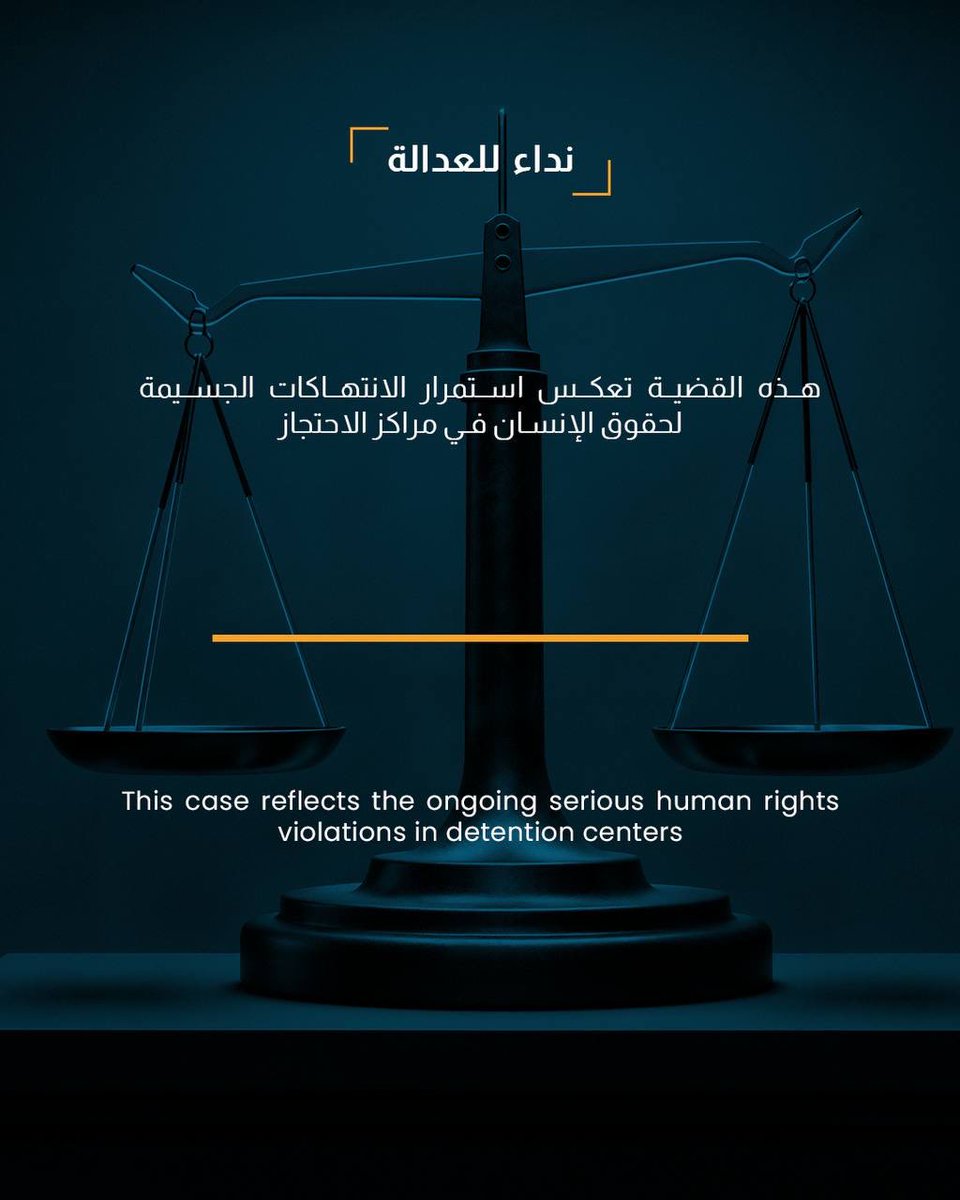 نداء للعدالة

هذه القضية تعكس استمرار الانتهاكات الجسيمة لحقوق الإنسان في مراكز الاحتجاز

This case reflects the ongoing serious human rights violations in detention centers